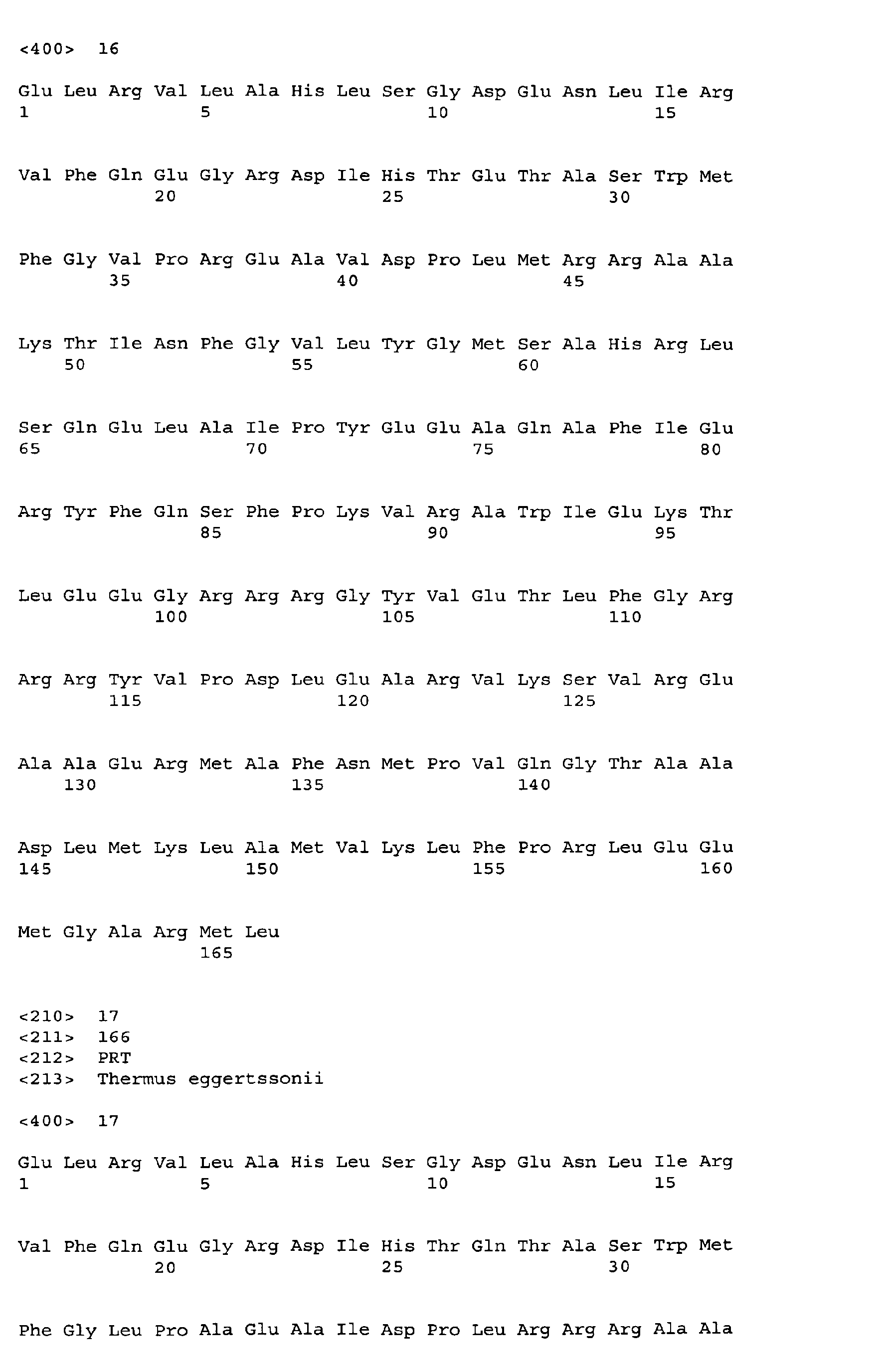 <400> 16

Glu Leu Arg Val Leu Ala His Leu Ser Gly Asp Glu Asn Leu Ile Arg
1               5                   10                  15

Val Phe Gln Glu Gly Arg Asp Ile His Thr Glu Thr Ala Ser Trp Met
            20                  25                  30

Phe Gly Val Pro Arg Glu Ala Val Asp Pro Leu Met Arg Arg Ala Ala
        35                  40                  45

Lys Thr Ile Asn Phe Gly Val Leu Tyr Gly Met Ser Ala His Arg Leu
    50                  55                  60

Ser Gln Glu Leu Ala Ile Pro Tyr Glu Glu Ala Gln Ala Phe Ile Glu
65                  70                  75                  80

Arg Tyr Phe Gln Ser Phe Pro Lys Val Arg Ala Trp Ile Glu Lys Thr
                85                  90                  95

Leu Glu Glu Gly Arg Arg Arg Gly Tyr Val Glu Thr Leu Phe Gly Arg
            100                 105                 110

Arg Arg Tyr Val Pro Asp Leu Glu Ala Arg Val Lys Ser Val Arg Glu
        115                 120                 125

Ala Ala Glu Arg Met Ala Phe Asn Met Pro Val Gln Gly Thr Ala Ala
    130                 135                 140

Asp Leu Met Lys Leu Ala Met Val Lys Leu Phe Pro Arg Leu Glu Glu
145                 150                 155                 160

Met Gly Ala Arg Met Leu
                165

<210> 17
<211> 166
<212> PRT
<213> Thermus eggertssonii

<400> 17

Glu Leu Arg Val Leu Ala His Leu Ser Gly Asp Glu Asn Leu Ile Arg
1               5                   10                  15

Val Phe Gln Glu Gly Arg Asp Ile His Thr Gln Thr Ala Ser Trp Met
            20                  25                  30

Phe Gly Leu Pro Ala Glu Ala Ile Asp Pro Leu Arg Arg Arg Ala Ala